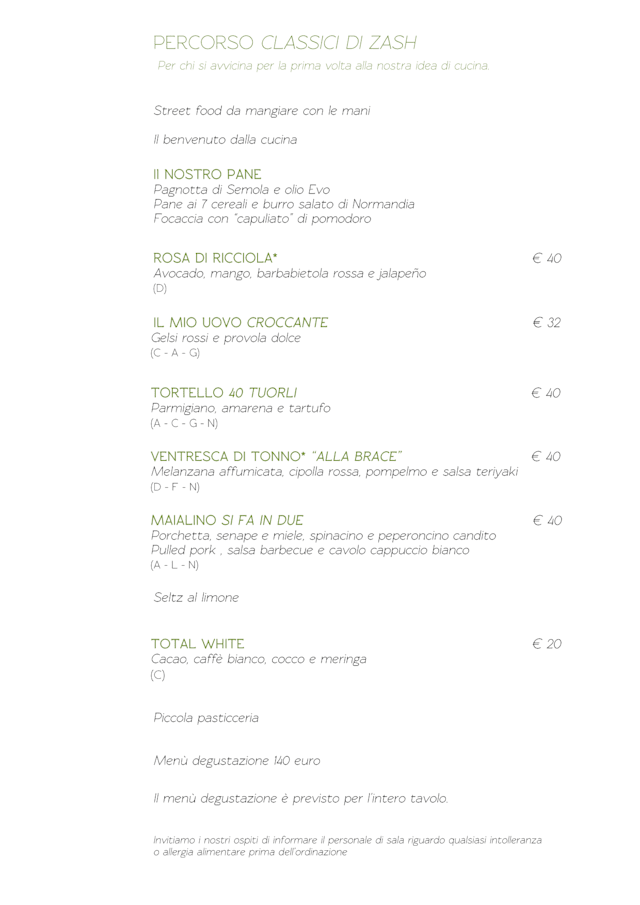 PERCORSO CLASSICI DI ZASH
Per chi si avvicina per la prima volta alla nostra idea di cucina.

Street food da mangiare con le mani

Il benvenuto dalla cucina

Il NOSTRO PANE
Pagnotta di Semola e olio Evo
Pane ai 7 cereali e burro salato di Normandia
Focaccia con "capuliato" di pomodoro

ROSA DI RICCIOLA* € 40
Avocado, mango, barbabietola rossa e jalapeño
(D)

IL MIO UOVO CROCCANTE € 32
Gelsi rossi e provola dolce
(C - A - G)

TORTELLO 40 TUORLI € 40
Parmigiano, amarena e tartufo
(A - C - G - N)

VENTRESCA DI TONNO* "ALLA BRACE" € 40
Melanzana affumicata, cipolla rossa, pompelmo e salsa teriyaki
(D - F - N)

MAIALINO SI FA IN DUE € 40
Porchetta, senape e miele, spinacino e peperoncino candito
Pulled pork , salsa barbecue e cavolo cappuccio bianco
(A - L - N)

Seltz al limone

TOTAL WHITE € 20
Cacao, caffè bianco, cocco e meringa
(C)

Piccola pasticceria

Menù degustazione 140 euro

Il menù degustazione è previsto per l'intero tavolo.

Invitiamo i nostri ospiti di informare il personale di sala riguardo qualsiasi intolleranza o allergia alimentare prima dell'ordinazione